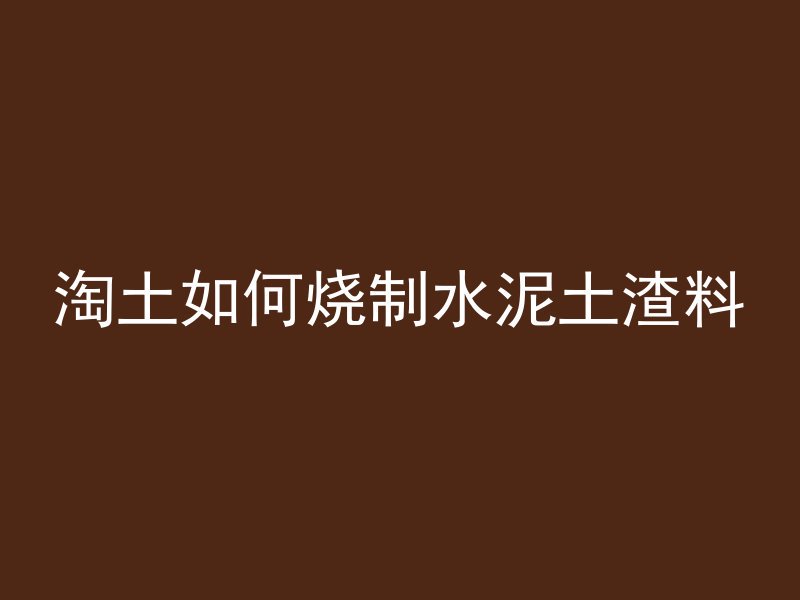 淘土如何烧制水泥土渣料